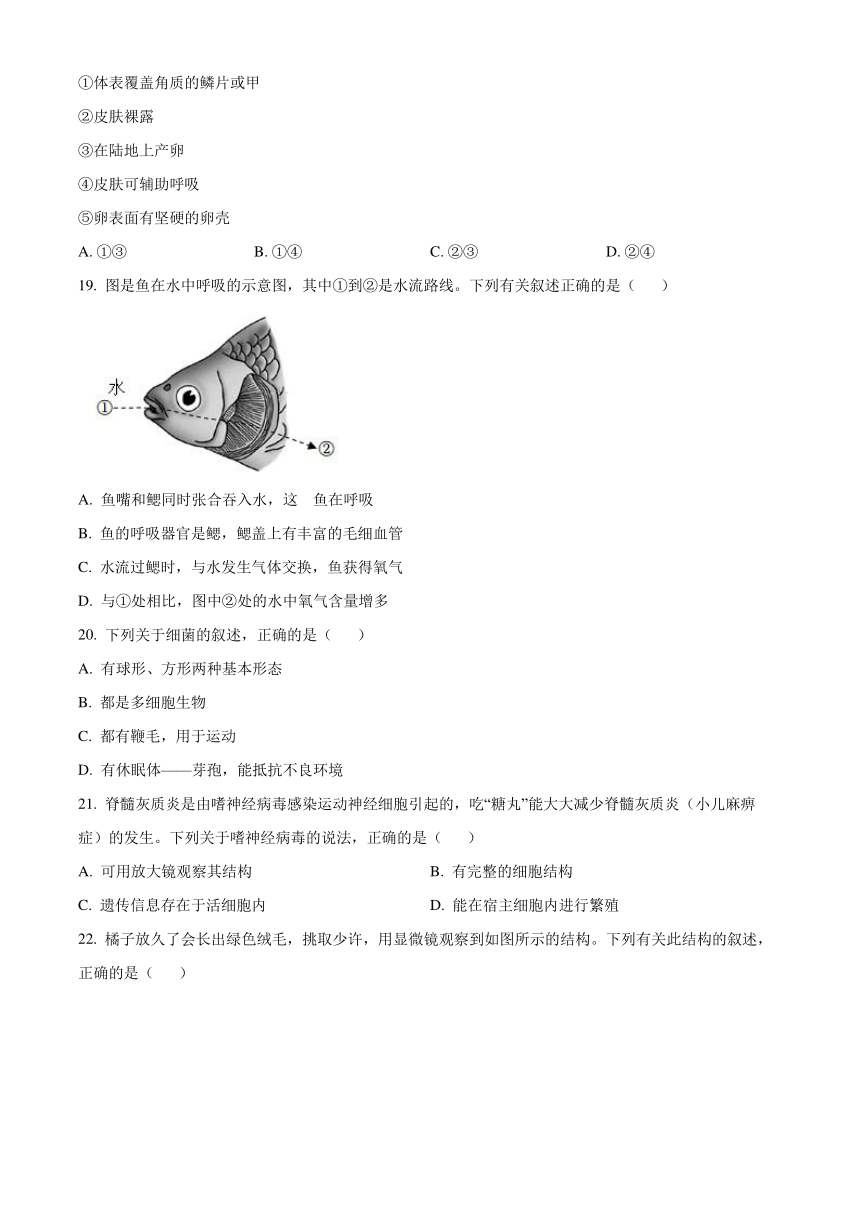 ①体表覆盖角质的鳞片或甲

②皮肤裸露

③在陆地上产卵

④皮肤可辅助呼吸

⑤卵表面有坚硬的卵壳

A. ①③　　B. ①④　　C. ②③　　D. ②④

19. 图是鱼在水中呼吸的示意图，其中①到②是水流路线。下列有关叙述正确的是（　　）

水
①
②

A. 鱼嘴和鳃同时张合吞入水，这　鱼在呼吸

B. 鱼的呼吸器官是鳃，鳃盖上有丰富的毛细血管

C. 水流过鳃时，与水发生气体交换，鱼获得氧气

D. 与①处相比，图中②处的水中氧气含量增多

20. 下列关于细菌的叙述，正确的是（　　）

A. 有球形、方形两种基本形态

B. 都是多细胞生物

C. 都有鞭毛，用于运动

D. 有休眠体——芽孢，能抵抗不良环境

21. 脊髓灰质炎是由嗜神经病毒感染运动神经细胞引起的，吃“糖丸”能大大减少脊髓灰质炎（小儿麻痹症）的发生。下列关于嗜神经病毒的说法，正确的是（　　）

A. 可用放大镜观察其结构　　B. 有完整的细胞结构

C. 遗传信息存在于活细胞内　　D. 能在宿主细胞内进行繁殖

22. 橘子放久了会长出绿色绒毛，挑取少许，用显微镜观察到如图所示的结构。下列有关此结构的叙述，正确的是（　　）